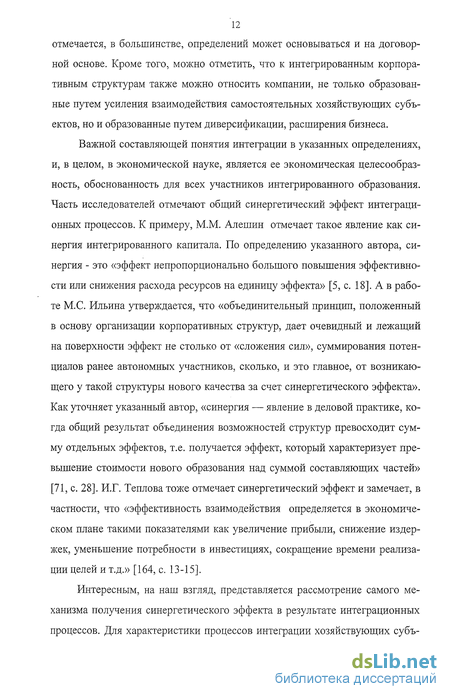 12

отмечается, в большинстве, определений может основываться и на договорной основе. Кроме того, можно отметить, что к интегрированным корпоративным структурам также можно относить компании, не только образованные путем усиления взаимодействия самостоятельных хозяйствующих субъектов, но и образованные путем диверсификации, расширения бизнеса.

Важной составляющей понятия интеграции в указанных определениях, и, в целом, в экономической науке, является ее экономическая целесообразность, обоснованность для всех участников интегрированного образования. Часть исследователей отмечают общий синергетический эффект интеграционных процессов. К примеру, М.М. Алешин отмечает такое явление как синергия интегрированного капитала. По определению указанного автора, синергия - это «эффект непропорционально большого повышения эффективности или снижения расхода ресурсов на единицу эффекта» [5, с. 18]. А в работе М.С. Ильина утверждается, что «объединительный принцип, положенный в основу организации корпоративных структур, дает очевидный и лежащий на поверхности эффект не столько от «сложения сил», суммирования потенциалов ранее автономных участников, сколько, и это главное, от возникающего у такой структуры нового качества за счет синергетического эффекта». Как уточняет указанный автор, «синергия — явление в деловой практике, когда общий результат объединения возможностей структур превосходит сумму отдельных эффектов, т.е. получается эффект, который характеризует превышение стоимости нового образования над суммой составляющих частей» [71, с. 28]. И.Г. Теплова тоже отмечает синергетический эффект и замечает, в частности, что «эффективность взаимодействия определяется в экономическом плане такими показателями как увеличение прибыли, снижение издержек, уменьшение потребности в инвестициях, сокращение времени реализации целей и т.д.» [164, с. 13-15].

Интересным, на наш взгляд, представляется рассмотрение самого механизма получения синергетического эффекта в результате интеграционных процессов. Для характеристики процессов интеграции хозяйствующих субъ-

dsLib.net
библиотека диссертаций